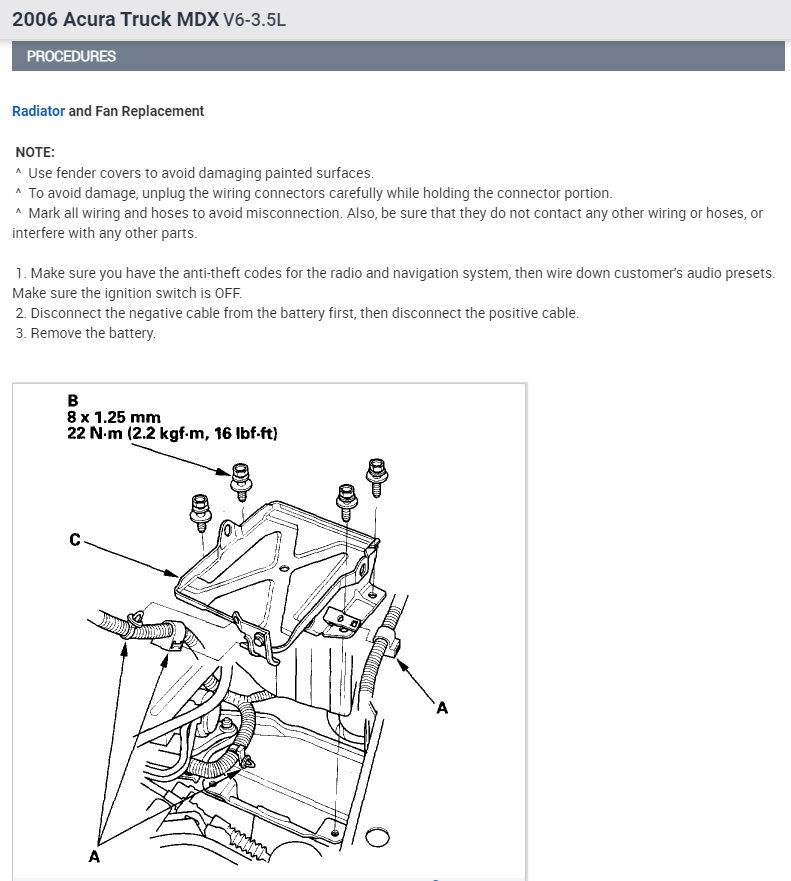 2006 Acura Truck MDX V6-3.5L

PROCEDURES

Radiator and Fan Replacement

NOTE:
^ Use fender covers to avoid damaging painted surfaces.
^ To avoid damage, unplug the wiring connectors carefully while holding the connector portion.
^ Mark all wiring and hoses to avoid misconnection. Also, be sure that they do not contact any other wiring or hoses, or interfere with any other parts.

1. Make sure you have the anti-theft codes for the radio and navigation system, then wire down customer's audio presets. Make sure the ignition switch is OFF.
2. Disconnect the negative cable from the battery first, then disconnect the positive cable.
3. Remove the battery.

B
8 x 1.25 mm
22 N·m (2.2 kgf·m, 16 lbf·ft)

C

A

A